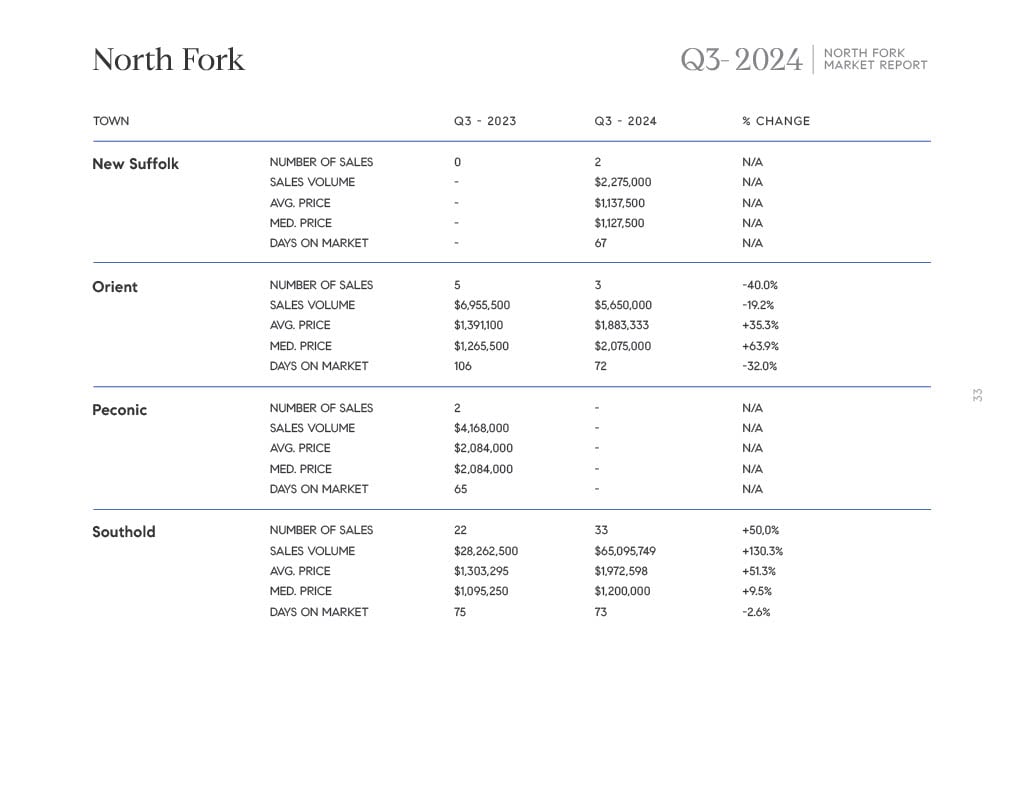 North Fork

Q3- 2024 | NORTH FORK MARKET REPORT

| TOWN | | Q3 - 2023 | Q3 - 2024 | % CHANGE |
|---|---|---|---|---|
| New Suffolk | NUMBER OF SALES | 0 | 2 | N/A |
| | SALES VOLUME | - | $2,275,000 | N/A |
| | AVG. PRICE | - | $1,137,500 | N/A |
| | MED. PRICE | - | $1,127,500 | N/A |
| | DAYS ON MARKET | - | 67 | N/A |
| Orient | NUMBER OF SALES | 5 | 3 | -40.0% |
| | SALES VOLUME | $6,955,500 | $5,650,000 | -19.2% |
| | AVG. PRICE | $1,391,100 | $1,883,333 | +35.3% |
| | MED. PRICE | $1,265,500 | $2,075,000 | +63.9% |
| | DAYS ON MARKET | 106 | 72 | -32.0% |
| Peconic | NUMBER OF SALES | 2 | - | N/A |
| | SALES VOLUME | $4,168,000 | - | N/A |
| | AVG. PRICE | $2,084,000 | - | N/A |
| | MED. PRICE | $2,084,000 | - | N/A |
| | DAYS ON MARKET | 65 | - | N/A |
| Southold | NUMBER OF SALES | 22 | 33 | +50,0% |
| | SALES VOLUME | $28,262,500 | $65,095,749 | +130.3% |
| | AVG. PRICE | $1,303,295 | $1,972,598 | +51.3% |
| | MED. PRICE | $1,095,250 | $1,200,000 | +9.5% |
| | DAYS ON MARKET | 75 | 73 | -2.6% |

33